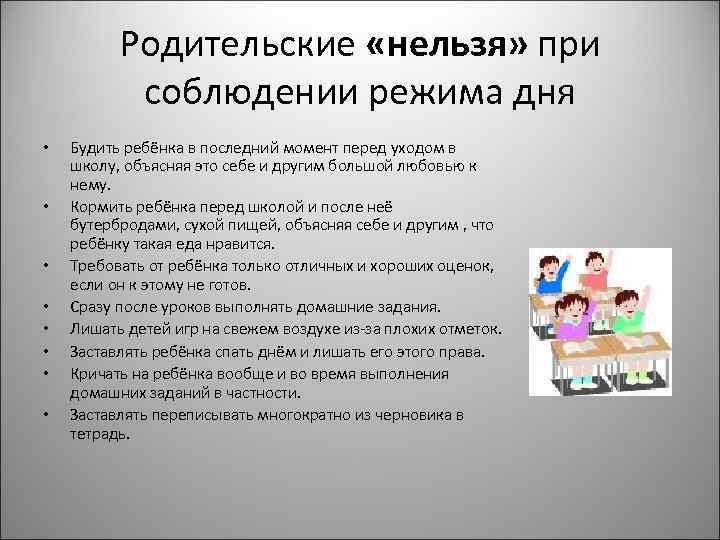 Родительские «нельзя» при соблюдении режима дня

• Будить ребёнка в последний момент перед уходом в школу, объясняя это себе и другим большой любовью к нему.
• Кормить ребёнка перед школой и после неё бутербродами, сухой пищей, объясняя себе и другим , что ребёнку такая еда нравится.
• Требовать от ребёнка только отличных и хороших оценок, если он к этому не готов.
• Сразу после уроков выполнять домашние задания.
• Лишать детей игр на свежем воздухе из-за плохих отметок.
• Заставлять ребёнка спать днём и лишать его этого права.
• Кричать на ребёнка вообще и во время выполнения домашних заданий в частности.
• Заставлять переписывать многократно из черновика в тетрадь.